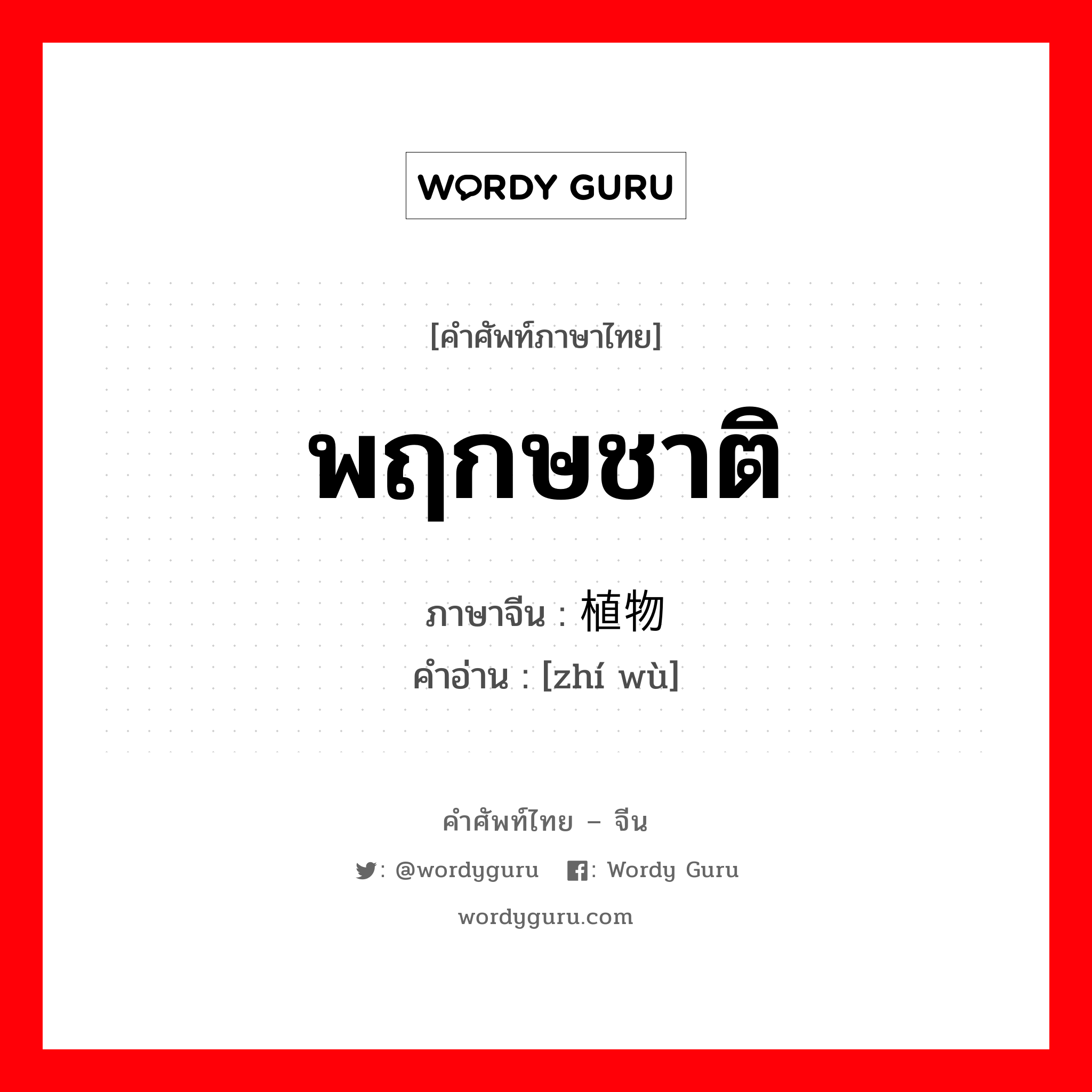 WORDY GURU

[คำศัพท์ภาษาไทย]

พฤกษชาติ

ภาษาจีน : 植物
คำอ่าน : [zhí wù]

คำศัพท์ไทย – จีน

: @wordyguru : Wordy Guru

wordyguru.com